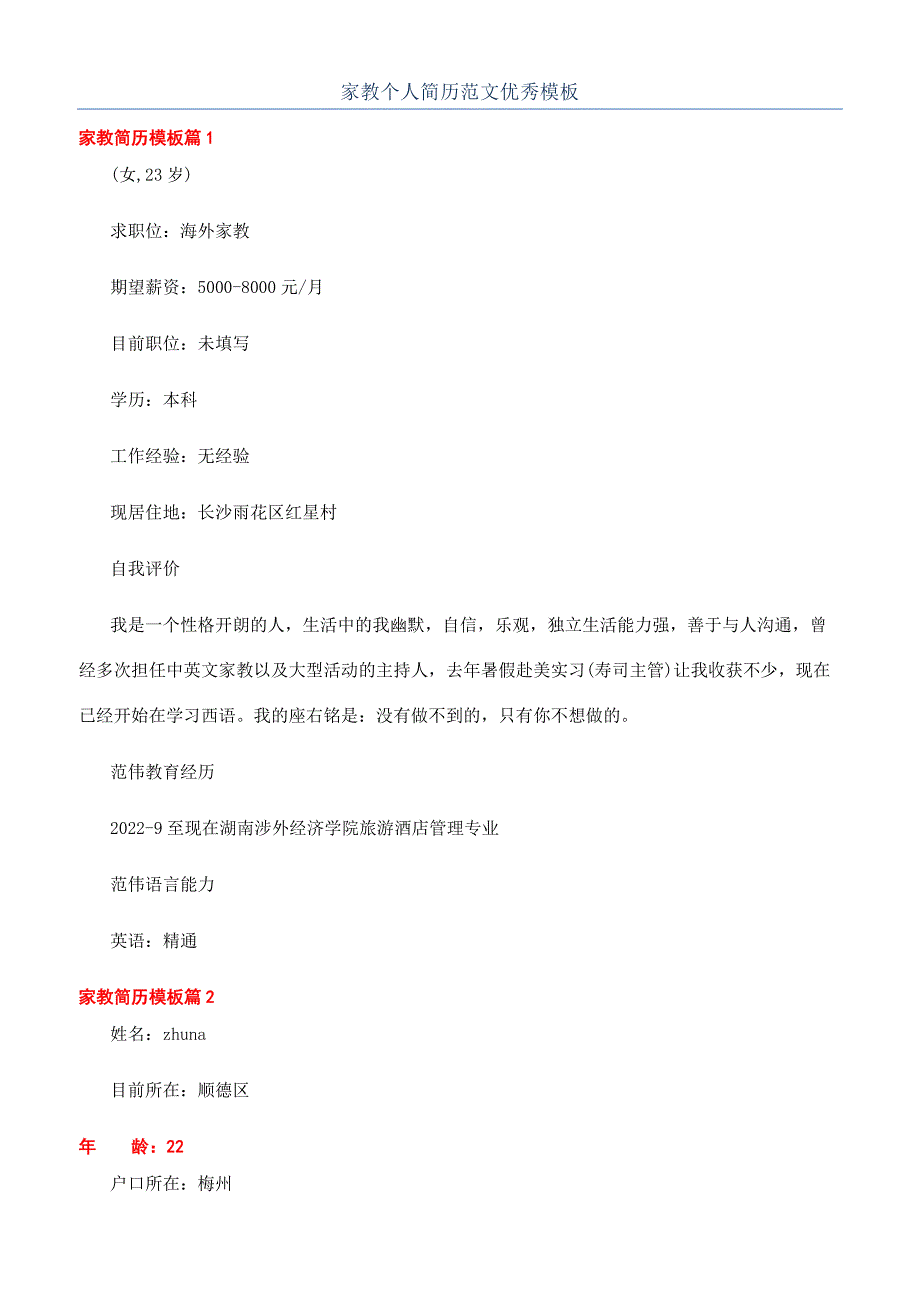 家教个人简历范文优秀模板

家教简历模板篇 1

(女,23 岁)

求职位：海外家教

期望薪资：5000-8000 元/月

目前职位：未填写

学历：本科

工作经验：无经验

现居住地：长沙雨花区红星村

自我评价

我是一个性格开朗的人，生活中的我幽默，自信，乐观，独立生活能力强，善于与人沟通，曾经多次担任中英文家教以及大型活动的主持人，去年暑假赴美实习(寿司主管)让我收获不少，现在已经开始在学习西语。我的座右铭是：没有做不到的，只有你不想做的。

范伟教育经历

2022-9 至现在湖南涉外经济学院旅游酒店管理专业

范伟语言能力

英语：精通

家教简历模板篇 2

姓名：zhuna

目前所在：顺德区

年　龄：22

户口所在：梅州